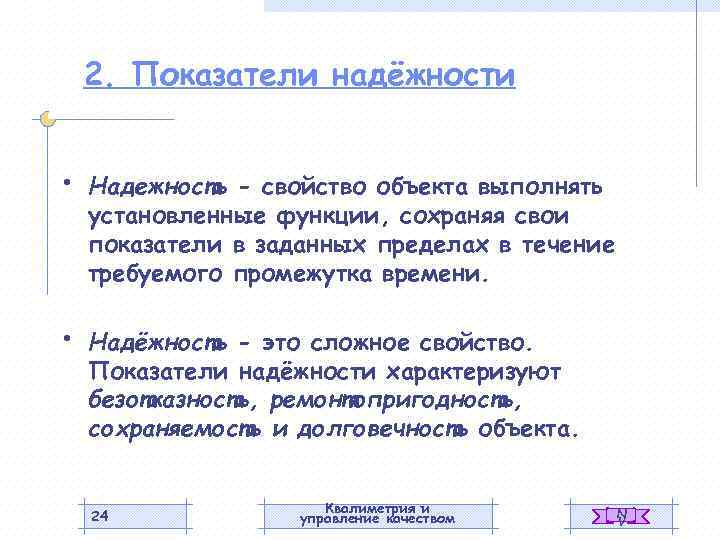 2. Показатели надёжности

• Надежность - свойство объекта выполнять установленные функции, сохраняя свои показатели в заданных пределах в течение требуемого промежутка времени.

• Надёжность - это сложное свойство. Показатели надёжности характеризуют безотказность, ремонтопригодность, сохраняемость и долговечность объекта.

24

Квалиметрия и управление качеством